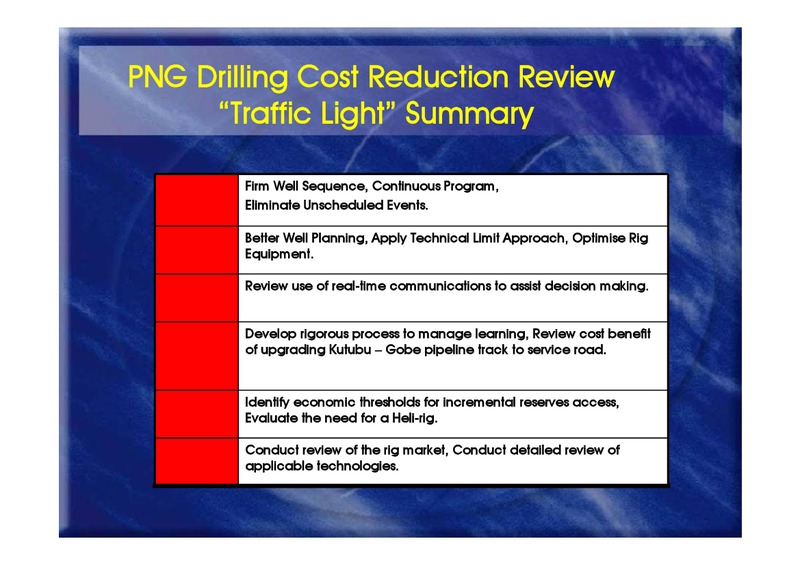 PNG Drilling Cost Reduction Review
"Traffic Light" Summary

|  |  |
|---|---|
|  | Firm Well Sequence, Continuous Program, Eliminate Unscheduled Events. |
|  | Better Well Planning, Apply Technical Limit Approach, Optimise Rig Equipment. |
|  | Review use of real-time communications to assist decision making. |
|  | Develop rigorous process to manage learning, Review cost benefit of upgrading Kutubu – Gobe pipeline track to service road. |
|  | Identify economic thresholds for incremental reserves access, Evaluate the need for a Heli-rig. |
|  | Conduct review of the rig market, Conduct detailed review of applicable technologies. |